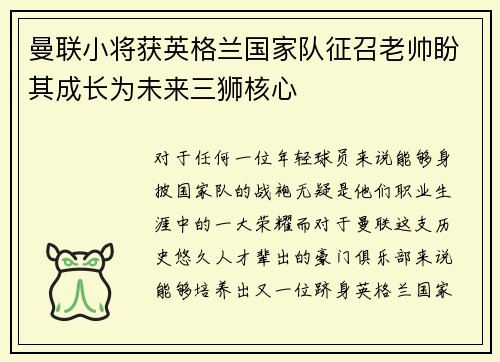 曼联小将获英格兰国家队征召老帅盼其成长为未来三狮核心

对于任何一位年轻球员来说能够身披国家队的战袍无疑是他们职业生涯中的一大荣耀而对于曼联这支历史悠久人才辈出的豪门俱乐部来说能够培养出又一位跻身英格兰国家